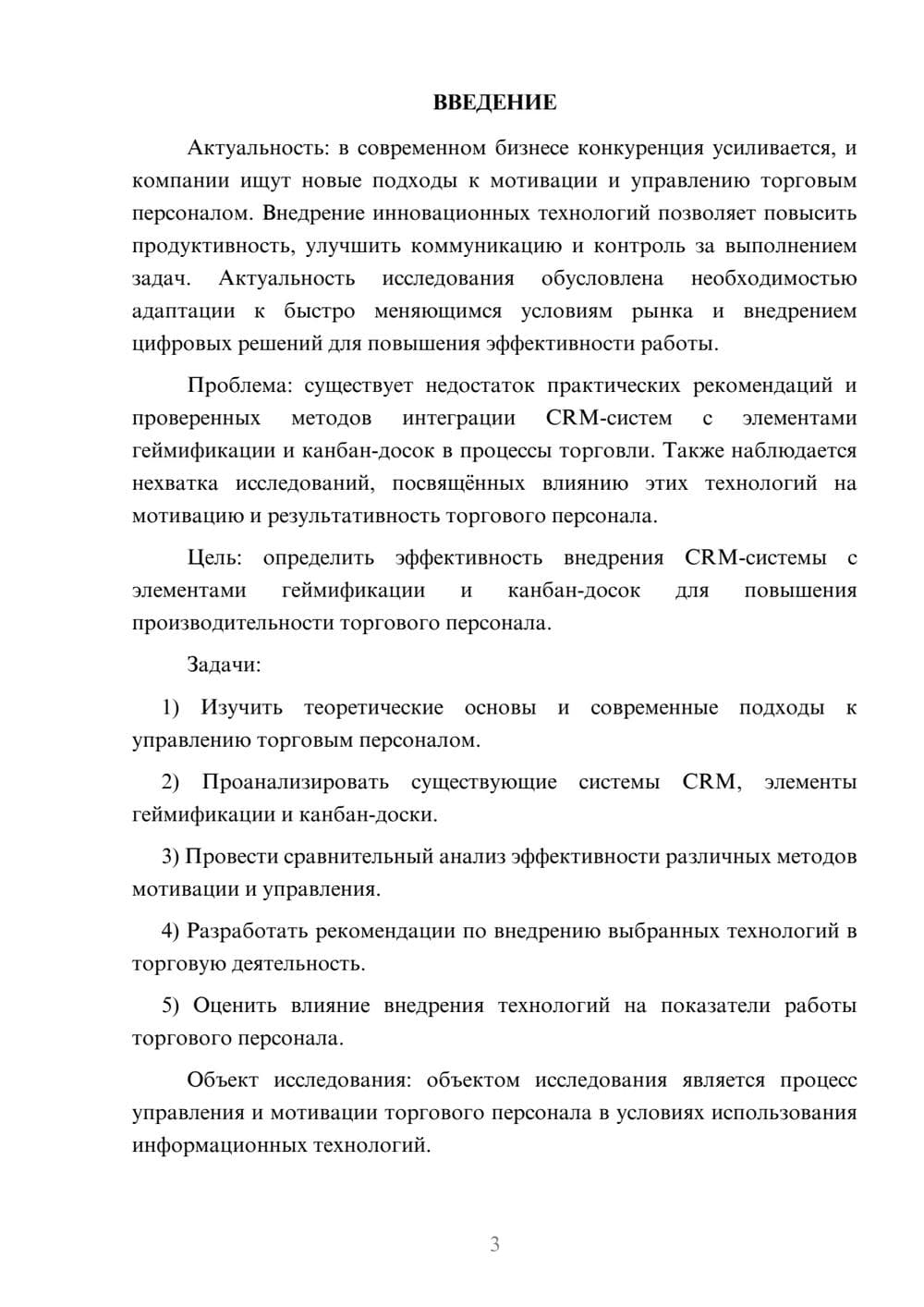 ВВЕДЕНИЕ

Актуальность: в современном бизнесе конкуренция усиливается, и компании ищут новые подходы к мотивации и управлению торговым персоналом. Внедрение инновационных технологий позволяет повысить продуктивность, улучшить коммуникацию и контроль за выполнением задач. Актуальность исследования обусловлена необходимостью адаптации к быстро меняющимся условиям рынка и внедрением цифровых решений для повышения эффективности работы.

Проблема: существует недостаток практических рекомендаций и проверенных методов интеграции CRM-систем с элементами геймификации и канбан-досок в процессы торговли. Также наблюдается нехватка исследований, посвящённых влиянию этих технологий на мотивацию и результативность торгового персонала.

Цель: определить эффективность внедрения CRM-системы с элементами геймификации и канбан-досок для повышения производительности торгового персонала.

Задачи:

1) Изучить теоретические основы и современные подходы к управлению торговым персоналом.

2) Проанализировать существующие системы CRM, элементы геймификации и канбан-доски.

3) Провести сравнительный анализ эффективности различных методов мотивации и управления.

4) Разработать рекомендации по внедрению выбранных технологий в торговую деятельность.

5) Оценить влияние внедрения технологий на показатели работы торгового персонала.

Объект исследования: объектом исследования является процесс управления и мотивации торгового персонала в условиях использования информационных технологий.

3